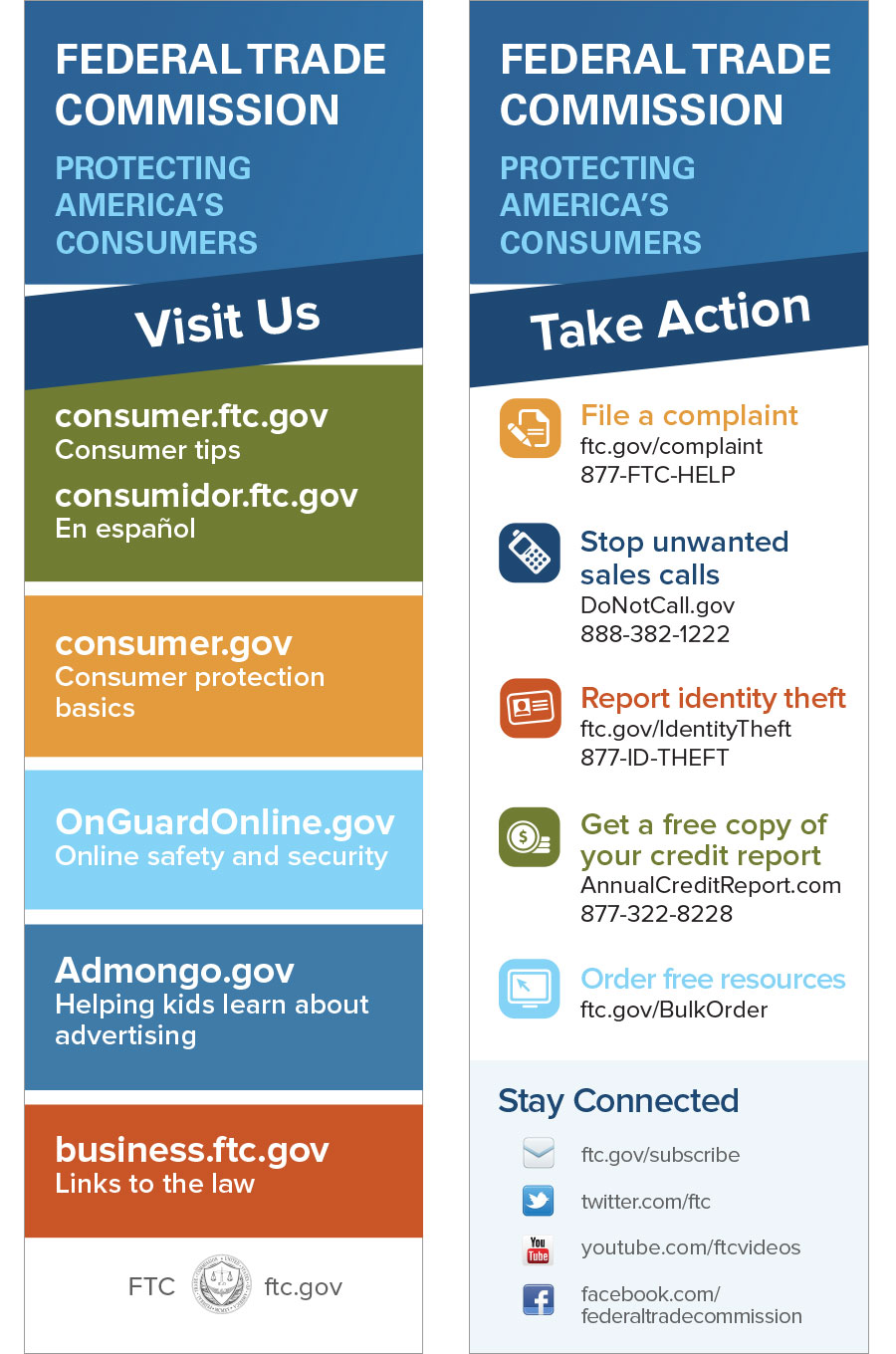 FEDERAL TRADE COMMISSION

PROTECTING AMERICA'S CONSUMERS

Visit Us

consumer.ftc.gov
Consumer tips

consumidor.ftc.gov
En español

consumer.gov
Consumer protection basics

OnGuardOnline.gov
Online safety and security

Admongo.gov
Helping kids learn about advertising

business.ftc.gov
Links to the law

FTC ftc.gov

FEDERAL TRADE COMMISSION

PROTECTING AMERICA'S CONSUMERS

Take Action

File a complaint
ftc.gov/complaint
877-FTC-HELP

Stop unwanted sales calls
DoNotCall.gov
888-382-1222

Report identity theft
ftc.gov/IdentityTheft
877-ID-THEFT

Get a free copy of your credit report
AnnualCreditReport.com
877-322-8228

Order free resources
ftc.gov/BulkOrder

Stay Connected

ftc.gov/subscribe

twitter.com/ftc

You Tube youtube.com/ftcvideos

facebook.com/federaltradecommission